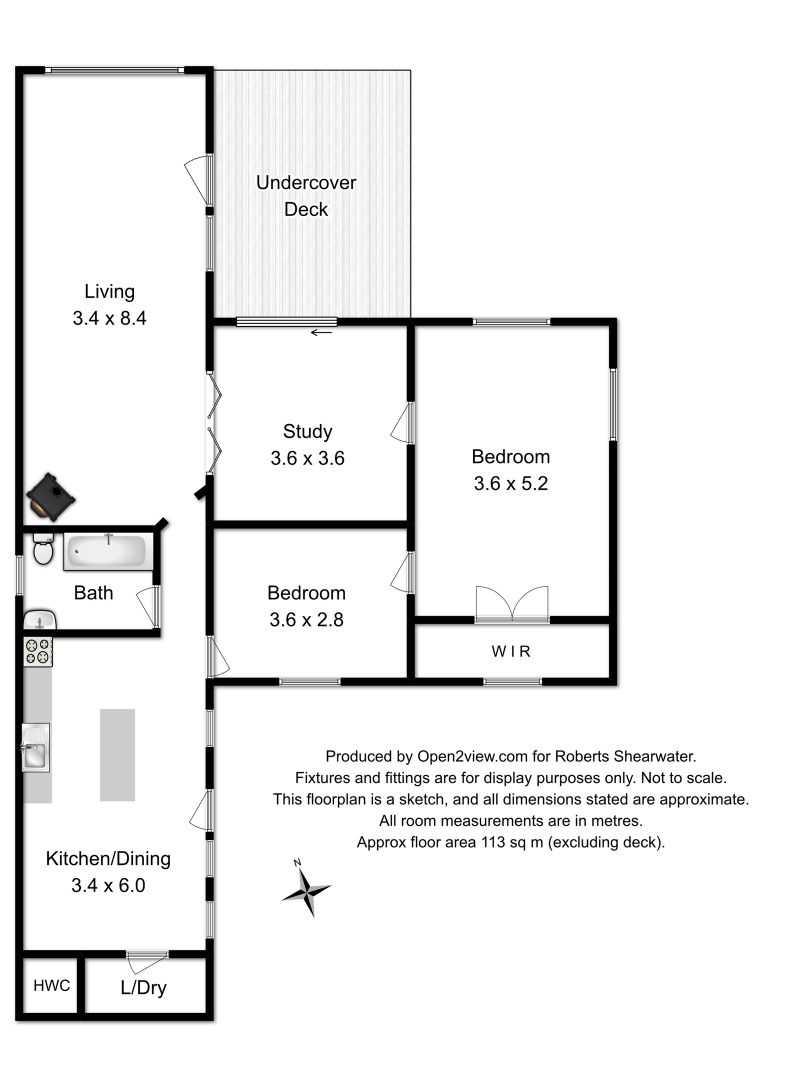 Undercover Deck

Living
3.4 x 8.4

Study
3.6 x 3.6

Bedroom
3.6 x 5.2

Bath

Bedroom
3.6 x 2.8

W I R

Produced by Open2view.com for Roberts Shearwater.
Fixtures and fittings are for display purposes only. Not to scale.
This floorplan is a sketch, and all dimensions stated are approximate.
All room measurements are in metres.
Approx floor area 113 sq m (excluding deck).

N

Kitchen/Dining
3.4 x 6.0

HWC

L/Dry